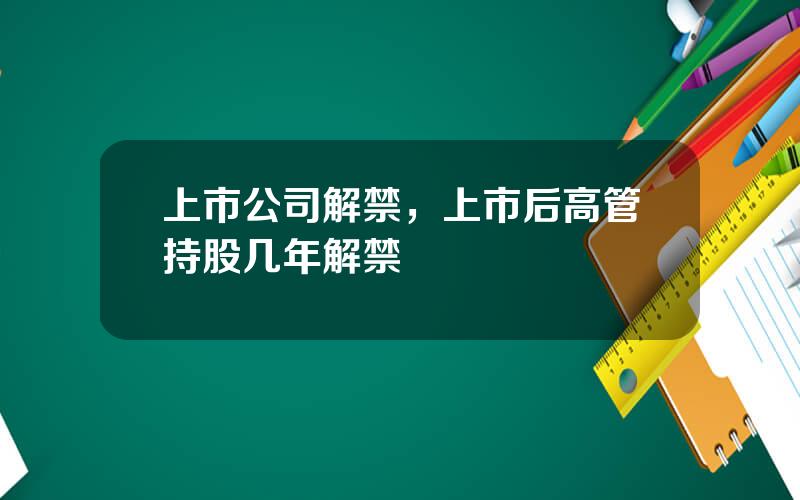 上市公司解禁，上市后高管持股几年解禁